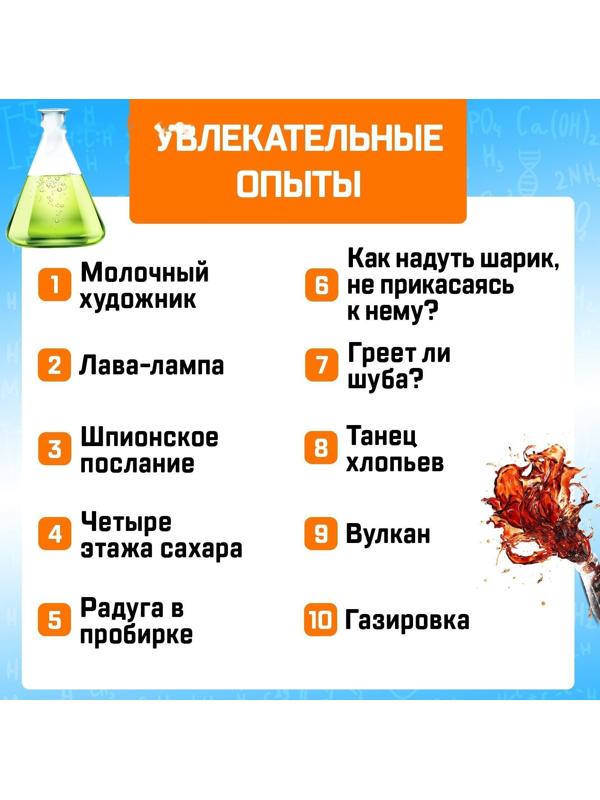 УВЛЕКАТЕЛЬНЫЕ ОПЫТЫ

1 Молочный художник

2 Лава-лампа

3 Шпионское послание

4 Четыре этажа сахара

5 Радуга в пробирке

6 Как надуть шарик, не прикасаясь к нему?

7 Греет ли шуба?

8 Танец хлопьев

9 Вулкан

10 Газировка